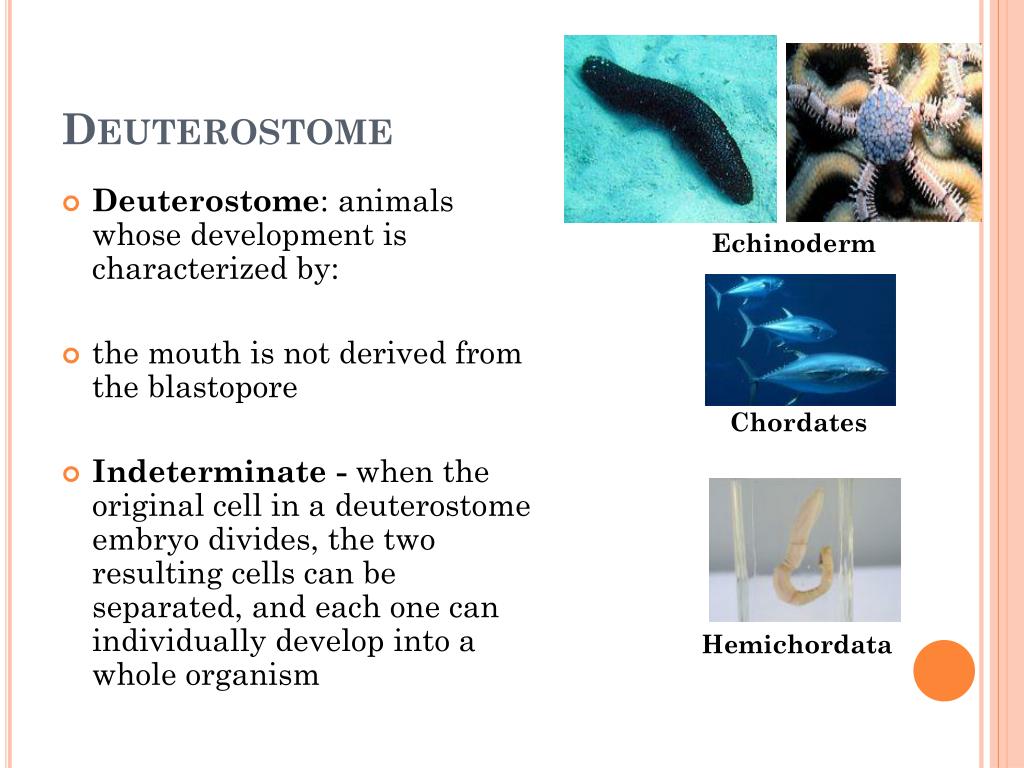 DEUTEROSTOME

Deuterostome: animals whose development is characterized by:

the mouth is not derived from the blastopore

Indeterminate - when the original cell in a deuterostome embryo divides, the two resulting cells can be separated, and each one can individually develop into a whole organism

Echinoderm

Chordates

Hemichordata